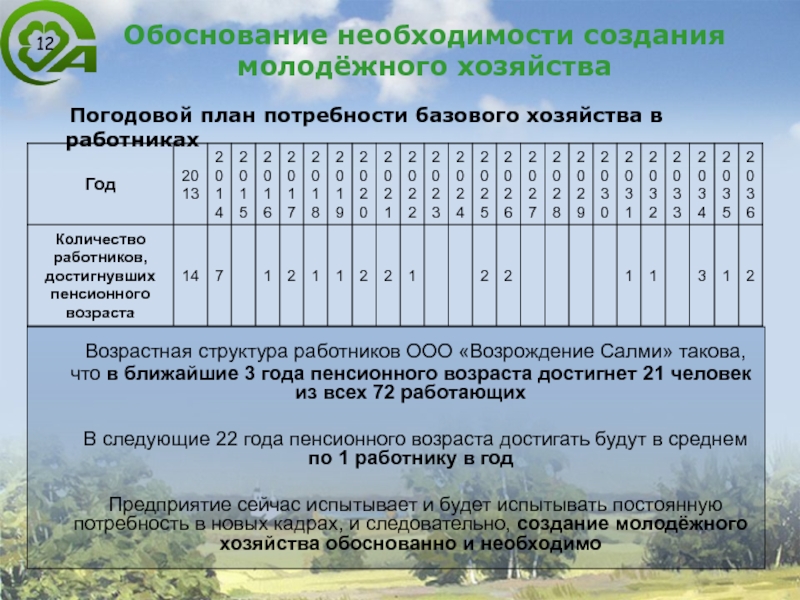 12

Обоснование необходимости создания молодёжного хозяйства

Погодовой план потребности базового хозяйства в работниках

| Год | 2013 | 2014 | 2015 | 2016 | 2017 | 2018 | 2019 | 2020 | 2021 | 2022 | 2023 | 2024 | 2025 | 2026 | 2027 | 2028 | 2029 | 2030 | 2031 | 2032 | 2033 | 2034 | 2035 | 2036 |
|---|---|---|---|---|---|---|---|---|---|---|---|---|---|---|---|---|---|---|---|---|---|---|---|---|
| Количество работников, достигнувших пенсионного возраста | 14 | 7 | | 1 | 2 | 1 | 1 | 2 | 2 | 1 | | | 2 | 2 | | | | | 1 | 1 | | 3 | 1 | 2 |

Возрастная структура работников ООО «Возрождение Салми» такова, что в ближайшие 3 года пенсионного возраста достигнет 21 человек из всех 72 работающих

В следующие 22 года пенсионного возраста достигать будут в среднем по 1 работнику в год

Предприятие сейчас испытывает и будет испытывать постоянную потребность в новых кадрах, и следовательно, создание молодёжного хозяйства обоснованно и необходимо